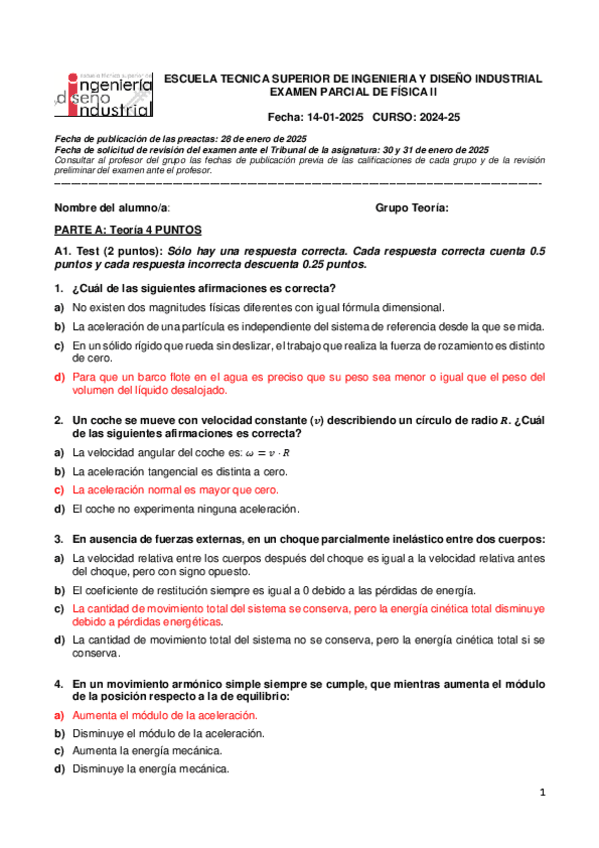 escuela técnica superior de
ingeniería
y diseño
industrial

ESCUELA TECNICA SUPERIOR DE INGENIERIA Y DISEÑO INDUSTRIAL
EXAMEN PARCIAL DE FÍSICA II

Fecha: 14-01-2025 CURSO: 2024-25

Fecha de publicación de las preactas: 28 de enero de 2025
Fecha de solicitud de revisión del examen ante el Tribunal de la asignatura: 30 y 31 de enero de 2025
Consultar al profesor del grupo las fechas de publicación previa de las calificaciones de cada grupo y de la revisión preliminar del examen ante el profesor.

Nombre del alumno/a: Grupo Teoría:

PARTE A: Teoría 4 PUNTOS

A1. Test (2 puntos): Sólo hay una respuesta correcta. Cada respuesta correcta cuenta 0.5 puntos y cada respuesta incorrecta descuenta 0.25 puntos.

1. ¿Cuál de las siguientes afirmaciones es correcta?
a) No existen dos magnitudes físicas diferentes con igual fórmula dimensional.
b) La aceleración de una partícula es independiente del sistema de referencia desde la que se mida.
c) En un sólido rígido que rueda sin deslizar, el trabajo que realiza la fuerza de rozamiento es distinto de cero.
d) Para que un barco flote en el agua es preciso que su peso sea menor o igual que el peso del volumen del líquido desalojado.

2. Un coche se mueve con velocidad constante ($v$) describiendo un círculo de radio $R$. ¿Cuál de las siguientes afirmaciones es correcta?
a) La velocidad angular del coche es: $\omega = v \cdot R$
b) La aceleración tangencial es distinta a cero.
c) La aceleración normal es mayor que cero.
d) El coche no experimenta ninguna aceleración.

3. En ausencia de fuerzas externas, en un choque parcialmente inelástico entre dos cuerpos:
a) La velocidad relativa entre los cuerpos después del choque es igual a la velocidad relativa antes del choque, pero con signo opuesto.
b) El coeficiente de restitución siempre es igual a 0 debido a las pérdidas de energía.
c) La cantidad de movimiento total del sistema se conserva, pero la energía cinética total disminuye debido a pérdidas energéticas.
d) La cantidad de movimiento total del sistema no se conserva, pero la energía cinética total si se conserva.

4. En un movimiento armónico simple siempre se cumple, que mientras aumenta el módulo de la posición respecto a la de equilibrio:
a) Aumenta el módulo de la aceleración.
b) Disminuye el módulo de la aceleración.
c) Aumenta la energía mecánica.
d) Disminuye la energía mecánica.

1